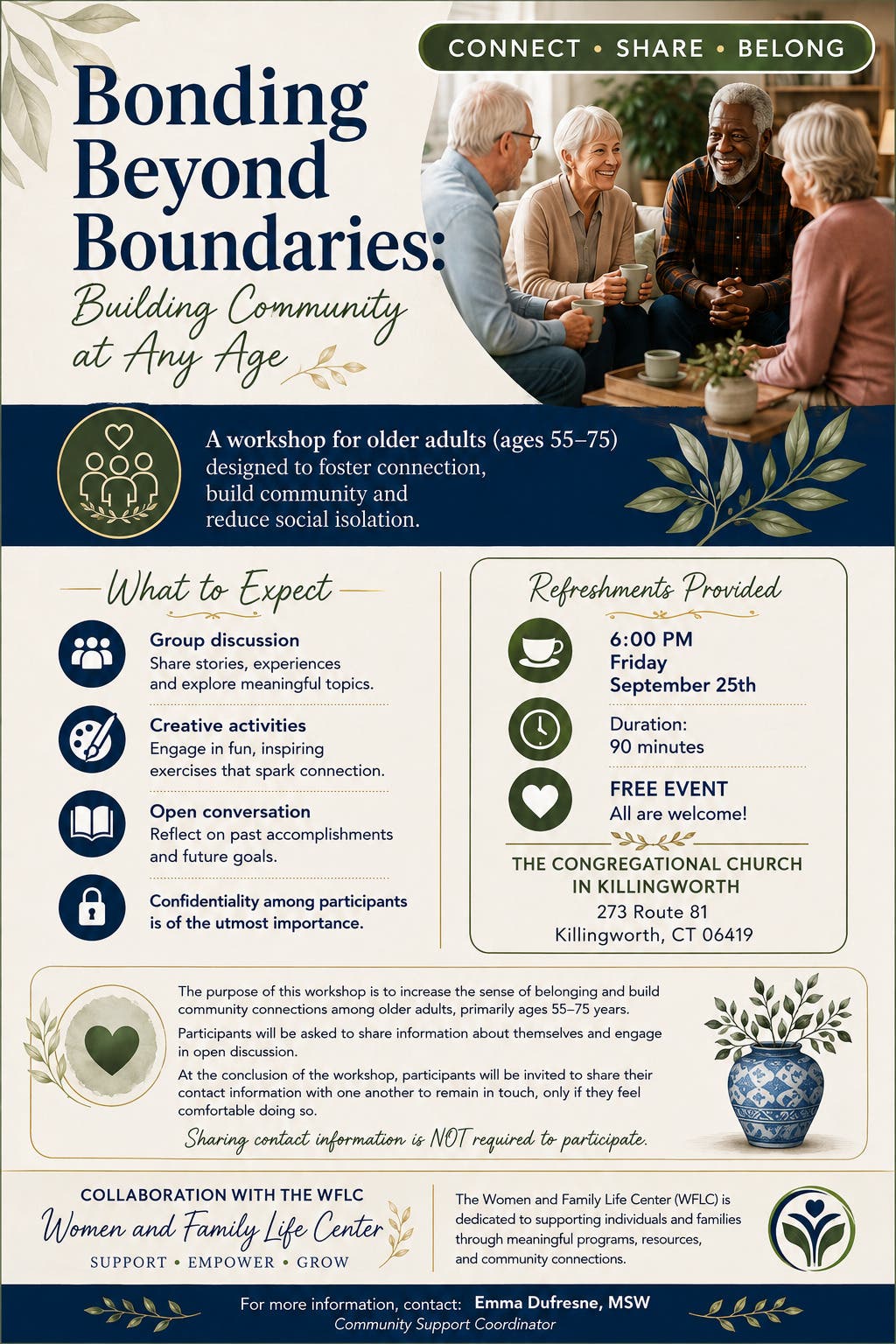 CONNECT • SHARE • BELONG

Bonding Beyond Boundaries:

Building Community at Any Age

A workshop for older adults (ages 55–75) designed to foster connection, build community and reduce social isolation.

What to Expect

Group discussion
Share stories, experiences and explore meaningful topics.

Creative activities
Engage in fun, inspiring exercises that spark connection.

Open conversation
Reflect on past accomplishments and future goals.

Confidentiality among participants is of the utmost importance.

Refreshments Provided

6:00 PM
Friday
September 25th

Duration:
90 minutes

FREE EVENT
All are welcome!

THE CONGREGATIONAL CHURCH IN KILLINGWORTH
273 Route 81
Killingworth, CT 06419

The purpose of this workshop is to increase the sense of belonging and build community connections among older adults, primarily ages 55–75 years.

Participants will be asked to share information about themselves and engage in open discussion.

At the conclusion of the workshop, participants will be invited to share their contact information with one another to remain in touch, only if they feel comfortable doing so.

Sharing contact information is NOT required to participate.

COLLABORATION WITH THE WFLC
Women and Family Life Center
SUPPORT • EMPOWER • GROW

The Women and Family Life Center (WFLC) is dedicated to supporting individuals and families through meaningful programs, resources, and community connections.

For more information, contact: Emma Dufresne, MSW
Community Support Coordinator